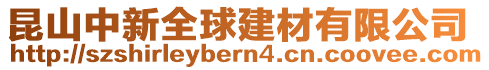 昆山中新全球建材有限公司
http://szshirleybern4.cn.coovee.com